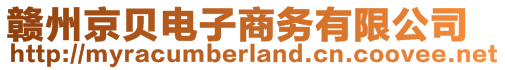 赣州京贝电子商务有限公司
http://myracumberland.cn.coovee.net